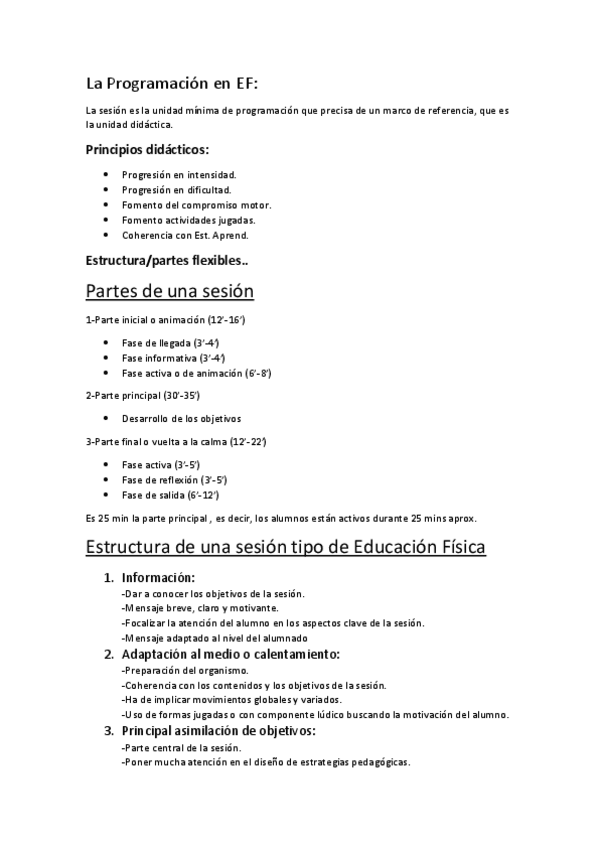 La Programación en EF:

La sesión es la unidad mínima de programación que precisa de un marco de referencia, que es la unidad didáctica.

Principios didácticos:

- Progresión en intensidad.
- Progresión en dificultad.
- Fomento del compromiso motor.
- Fomento actividades jugadas.
- Coherencia con Est. Aprend.

Estructura/partes flexibles..

Partes de una sesión

1-Parte inicial o animación (12'-16')

- Fase de llegada (3'-4')
- Fase informativa (3'-4')
- Fase activa o de animación (6'-8')

2-Parte principal (30'-35')

- Desarrollo de los objetivos

3-Parte final o vuelta a la calma (12'-22')

- Fase activa (3'-5')
- Fase de reflexión (3'-5')
- Fase de salida (6'-12')

Es 25 min la parte principal , es decir, los alumnos están activos durante 25 mins aprox.

Estructura de una sesión tipo de Educación Física

1. Información:
-Dar a conocer los objetivos de la sesión.
-Mensaje breve, claro y motivante.
-Focalizar la atención del alumno en los aspectos clave de la sesión.
-Mensaje adaptado al nivel del alumnado
2. Adaptación al medio o calentamiento:
-Preparación del organismo.
-Coherencia con los contenidos y los objetivos de la sesión.
-Ha de implicar movimientos globales y variados.
-Uso de formas jugadas o con componente lúdico buscando la motivación del alumno.
3. Principal asimilación de objetivos:
-Parte central de la sesión.
-Poner mucha atención en el diseño de estrategias pedagógicas.